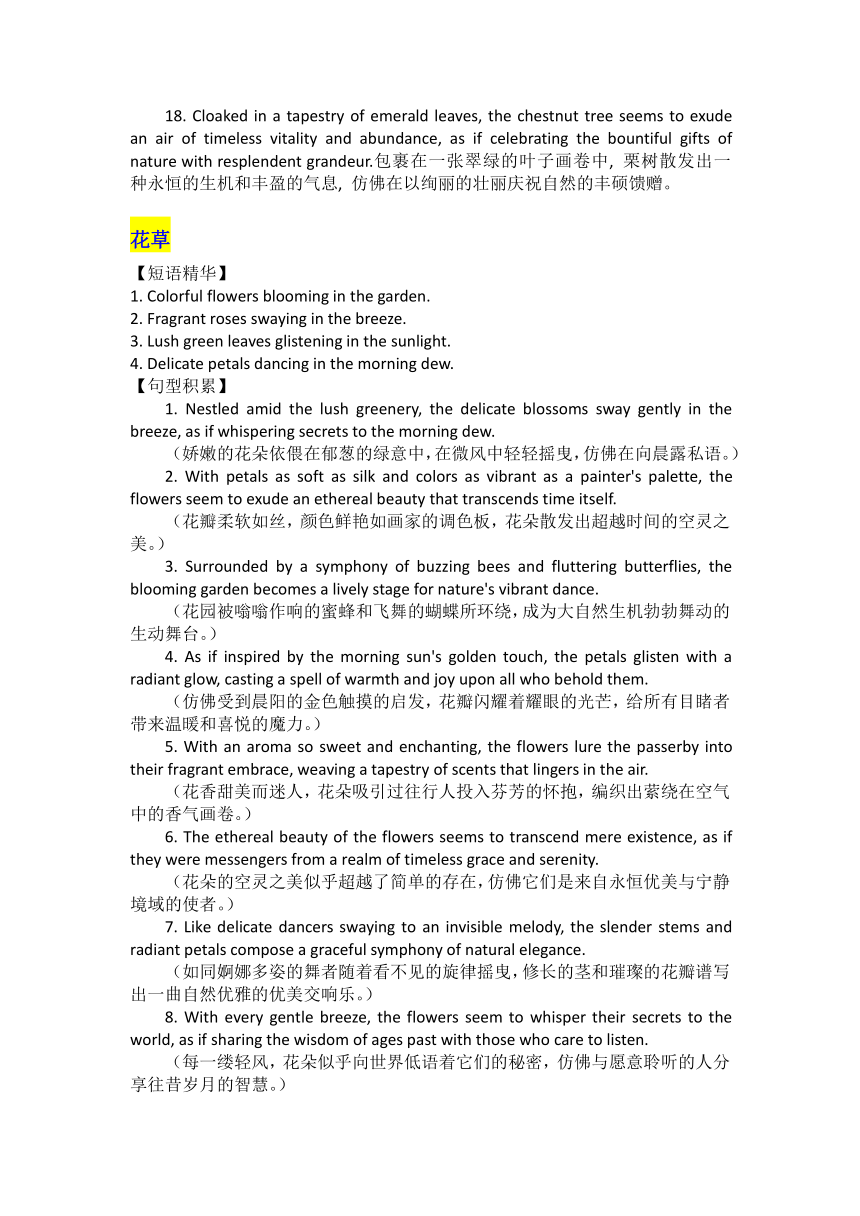 18. Cloaked in a tapestry of emerald leaves, the chestnut tree seems to exude an air of timeless vitality and abundance, as if celebrating the bountiful gifts of nature with resplendent grandeur.包裹在一张翠绿的叶子画卷中，栗树散发出一种永恒的生机和丰盈的气息，仿佛在以绚丽的壮丽庆祝自然的丰硕馈赠。

花草

【短语精华】
1. Colorful flowers blooming in the garden.
2. Fragrant roses swaying in the breeze.
3. Lush green leaves glistening in the sunlight.
4. Delicate petals dancing in the morning dew.
【句型积累】
1. Nestled amid the lush greenery, the delicate blossoms sway gently in the breeze, as if whispering secrets to the morning dew.
（娇嫩的花朵依偎在郁葱的绿意中，在微风中轻轻摇曳，仿佛在向晨露私语。）
2. With petals as soft as silk and colors as vibrant as a painter's palette, the flowers seem to exude an ethereal beauty that transcends time itself.
（花瓣柔软如丝，颜色鲜艳如画家的调色板，花朵散发出超越时间的空灵之美。）
3. Surrounded by a symphony of buzzing bees and fluttering butterflies, the blooming garden becomes a lively stage for nature's vibrant dance.
（花园被嗡嗡作响的蜜蜂和飞舞的蝴蝶所环绕，成为大自然生机勃勃舞动的生动舞台。）
4. As if inspired by the morning sun's golden touch, the petals glisten with a radiant glow, casting a spell of warmth and joy upon all who behold them.
（仿佛受到晨阳的金色触摸的启发，花瓣闪耀着耀眼的光芒，给所有目睹者带来温暖和喜悦的魔力。）
5. With an aroma so sweet and enchanting, the flowers lure the passerby into their fragrant embrace, weaving a tapestry of scents that lingers in the air.
（花香甜美而迷人，花朵吸引过往行人投入芬芳的怀抱，编织出萦绕在空气中的香气画卷。）
6. The ethereal beauty of the flowers seems to transcend mere existence, as if they were messengers from a realm of timeless grace and serenity.
（花朵的空灵之美似乎超越了简单的存在，仿佛它们是来自永恒优美与宁静境域的使者。）
7. Like delicate dancers swaying to an invisible melody, the slender stems and radiant petals compose a graceful symphony of natural elegance.
（如同婀娜多姿的舞者随着看不见的旋律摇曳，修长的茎和璀璨的花瓣谱写出一曲自然优雅的优美交响乐。）
8. With every gentle breeze, the flowers seem to whisper their secrets to the world, as if sharing the wisdom of ages past with those who care to listen.
（每一缕轻风，花朵似乎向世界低语着它们的秘密，仿佛与愿意聆听的人分享往昔岁月的智慧。）